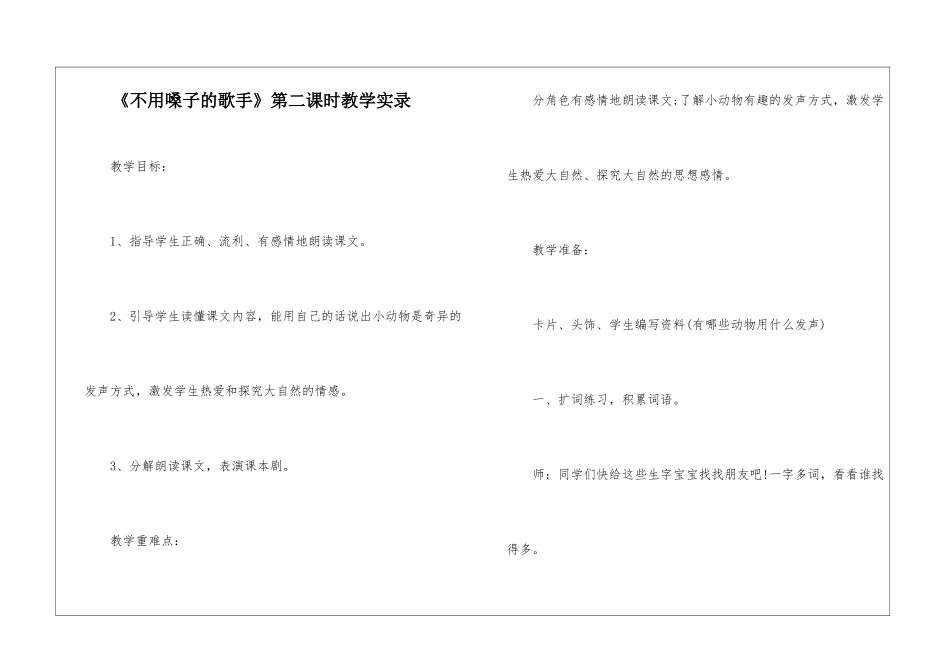 《不用嗓子的歌手》第二课时教学实录

教学目标：

1、指导学生正确、流利、有感情地朗读课文。

2、引导学生读懂课文内容，能用自己的话说出小动物是奇异的发声方式，激发学生热爱和探究大自然的情感。

3、分解朗读课文，表演课本剧。

教学重难点：

分角色有感情地朗读课文；了解小动物有趣的发声方式，激发学生热爱大自然、探究大自然的思想感情。

教学准备：

卡片、头饰、学生编写资料(有哪些动物用什么发声)

一、扩词练习，积累词语。

师：同学们快给这些生字宝宝找找朋友吧!一字多词，看看谁找得多。